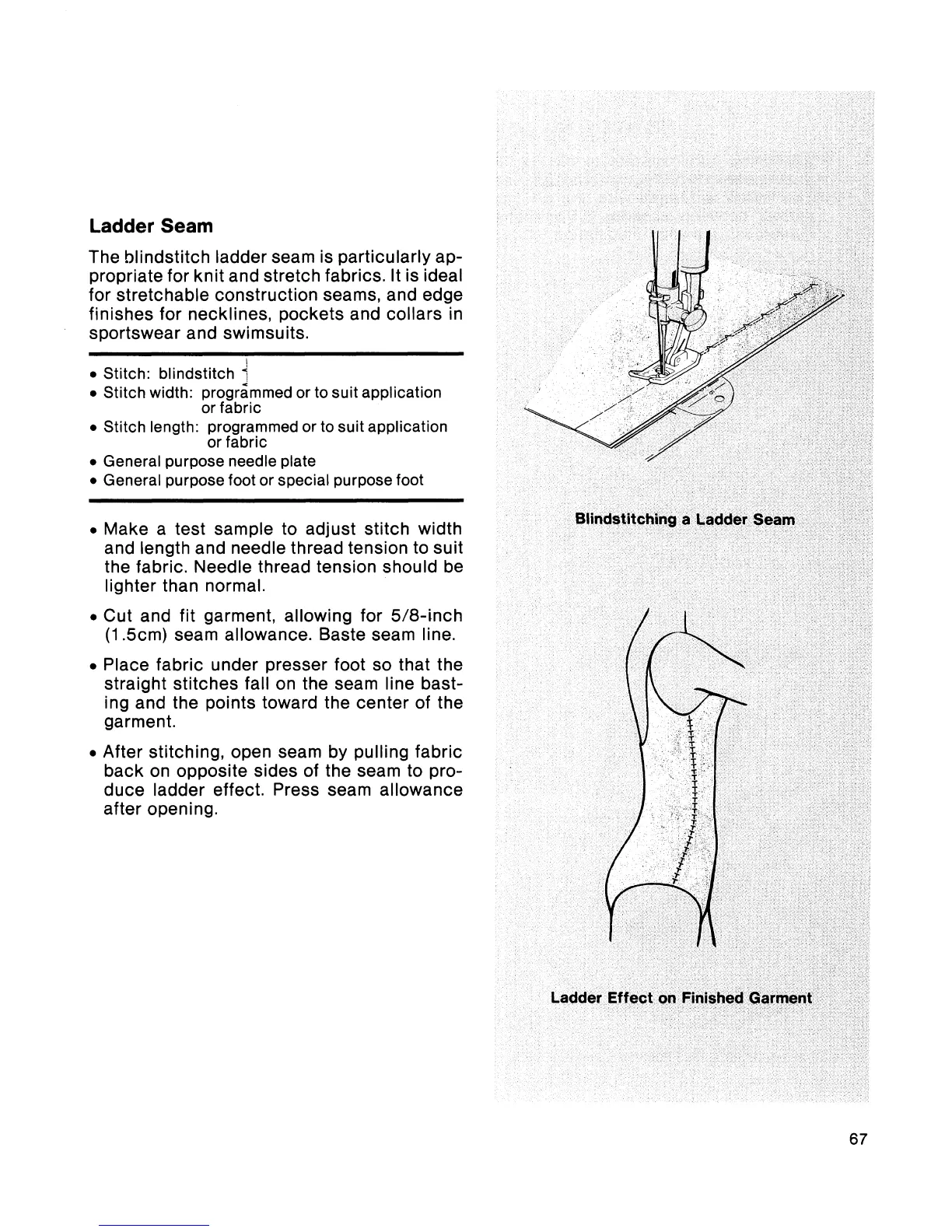 Ladder Seam

The blindstitch ladder seam is particularly appropriate for knit and stretch fabrics. It is ideal for stretchable construction seams, and edge finishes for necklines, pockets and collars in sportswear and swimsuits.

• Stitch: blindstitch
• Stitch width: programmed or to suit application or fabric
• Stitch length: programmed or to suit application or fabric
• General purpose needle plate
• General purpose foot or special purpose foot

• Make a test sample to adjust stitch width and length and needle thread tension to suit the fabric. Needle thread tension should be lighter than normal.

• Cut and fit garment, allowing for 5/8-inch (1.5cm) seam allowance. Baste seam line.

• Place fabric under presser foot so that the straight stitches fall on the seam line basting and the points toward the center of the garment.

• After stitching, open seam by pulling fabric back on opposite sides of the seam to produce ladder effect. Press seam allowance after opening.

Blindstitching a Ladder Seam

Ladder Effect on Finished Garment

67